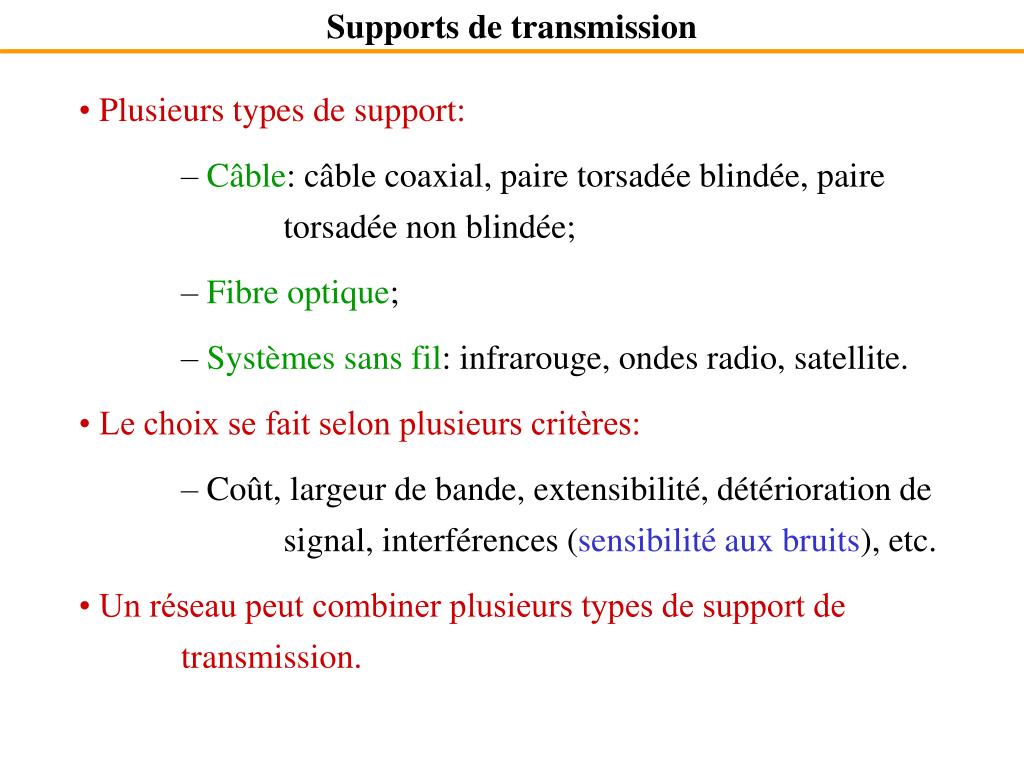 Supports de transmission

• Plusieurs types de support:

– Câble: câble coaxial, paire torsadée blindée, paire torsadée non blindée;

– Fibre optique;

– Systèmes sans fil: infrarouge, ondes radio, satellite.

• Le choix se fait selon plusieurs critères:

– Coût, largeur de bande, extensibilité, détérioration de signal, interférences (sensibilité aux bruits), etc.

• Un réseau peut combiner plusieurs types de support de transmission.